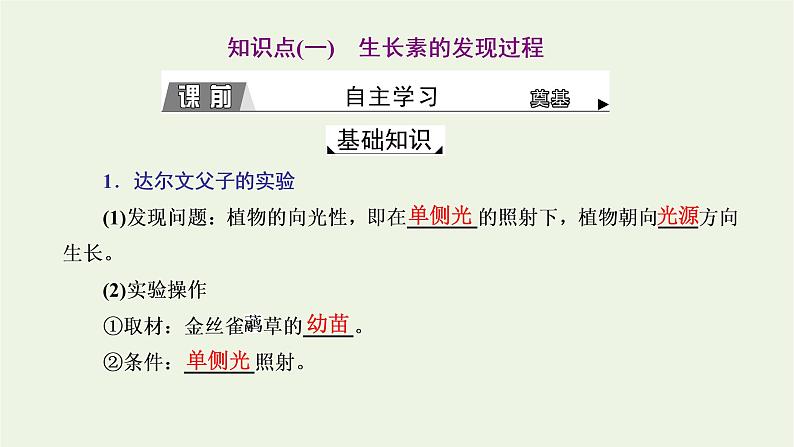 知识点(一)　生长素的发现过程

课前　自主学习　奠基

基础知识

1．达尔文父子的实验

(1)发现问题：植物的向光性，即在单侧光的照射下，植物朝向光源方向生长。

(2)实验操作

①取材：金丝雀虉草的幼苗。

②条件：单侧光照射。